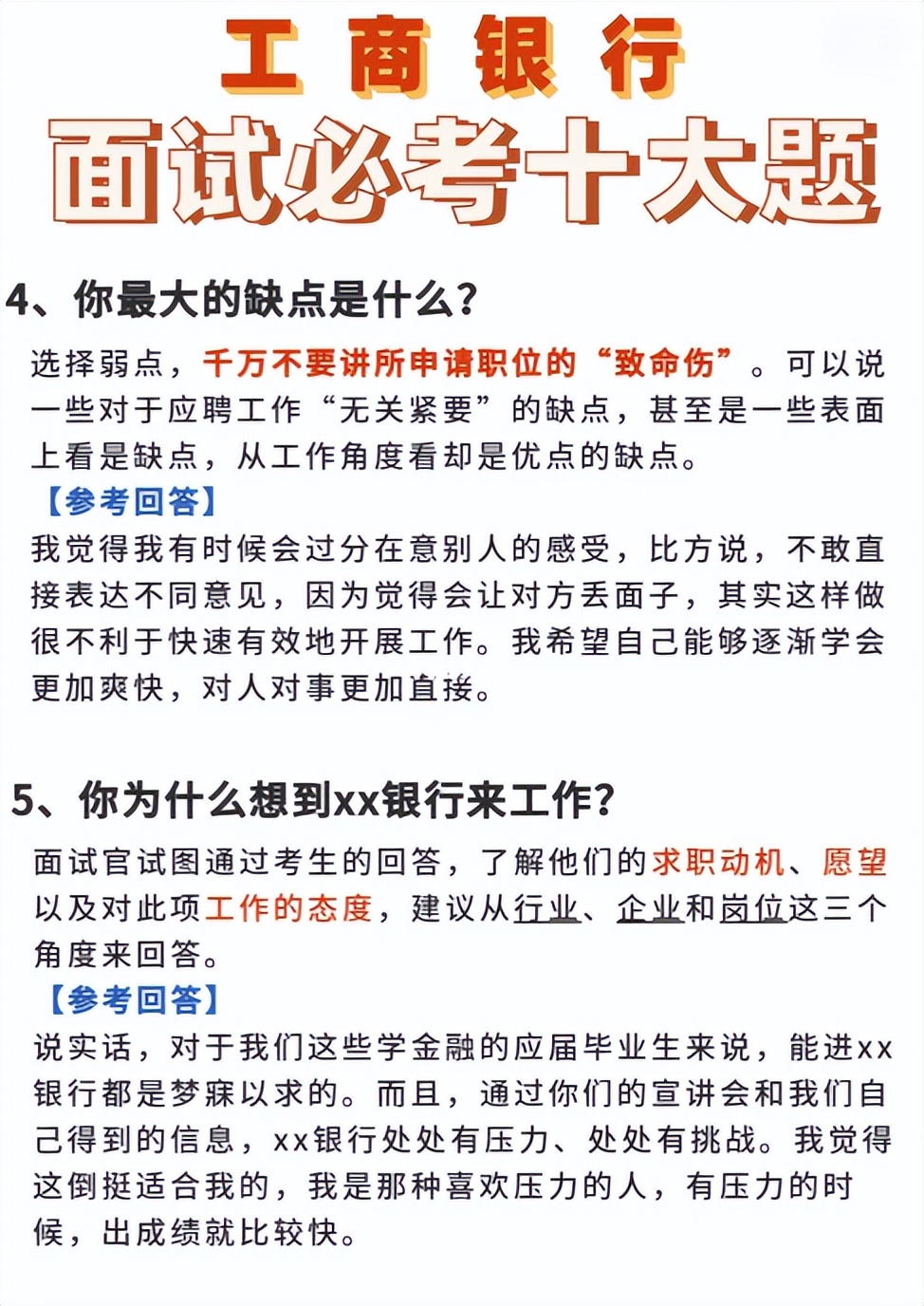 工商银行
面试必考十大题

4、你最大的缺点是什么？

选择弱点，千万不要讲所申请职位的“致命伤”。可以说一些对于应聘工作“无关紧要”的缺点，甚至是一些表面上看是缺点，从工作角度看却是优点的缺点。

【参考回答】

我觉得我有时候会过分在意别人的感受，比方说，不敢直接表达不同意见，因为觉得会让对方丢面子，其实这样做很不利于快速有效地开展工作。我希望自己能够逐渐学会更加爽快，对人对事更加直接。

5、你为什么想到xx银行来工作？

面试官试图通过考生的回答，了解他们的求职动机、愿望以及对此项工作的态度，建议从行业、企业和岗位这三个角度来回答。

【参考回答】

说实话，对于我们这些学金融的应届毕业生来说，能进xx银行都是梦寐以求的。而且，通过你们的宣讲会和我们自己得到的信息，xx银行处处有压力、处处有挑战。我觉得这倒挺适合我的，我是那种喜欢压力的人，有压力的时候，出成绩就比较快。